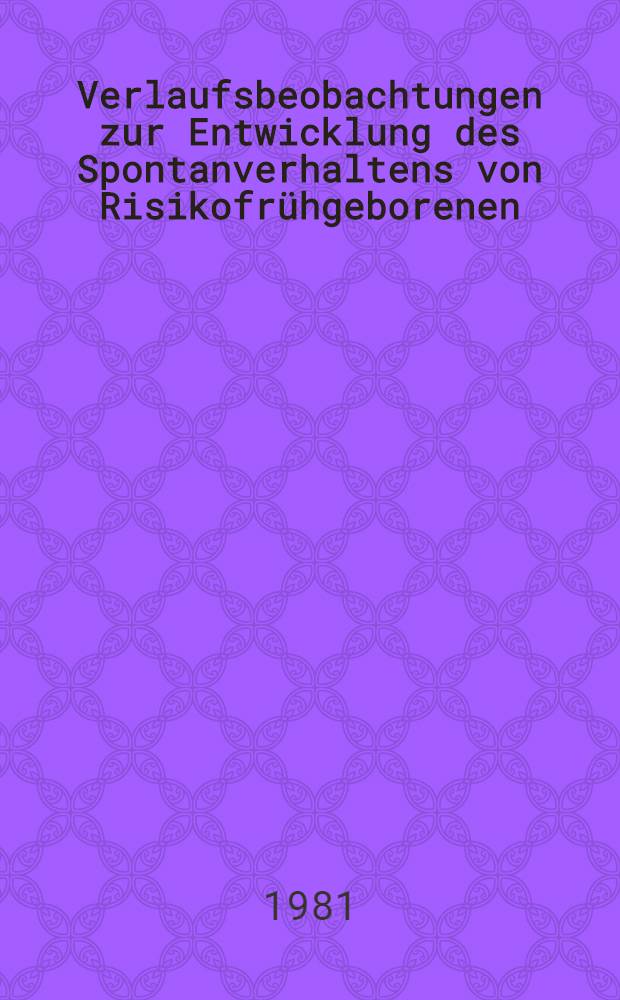 Verlaufsbeobachtungen zur Entwicklung des Spontanverhaltens von Risikofrühgeborenen

1981